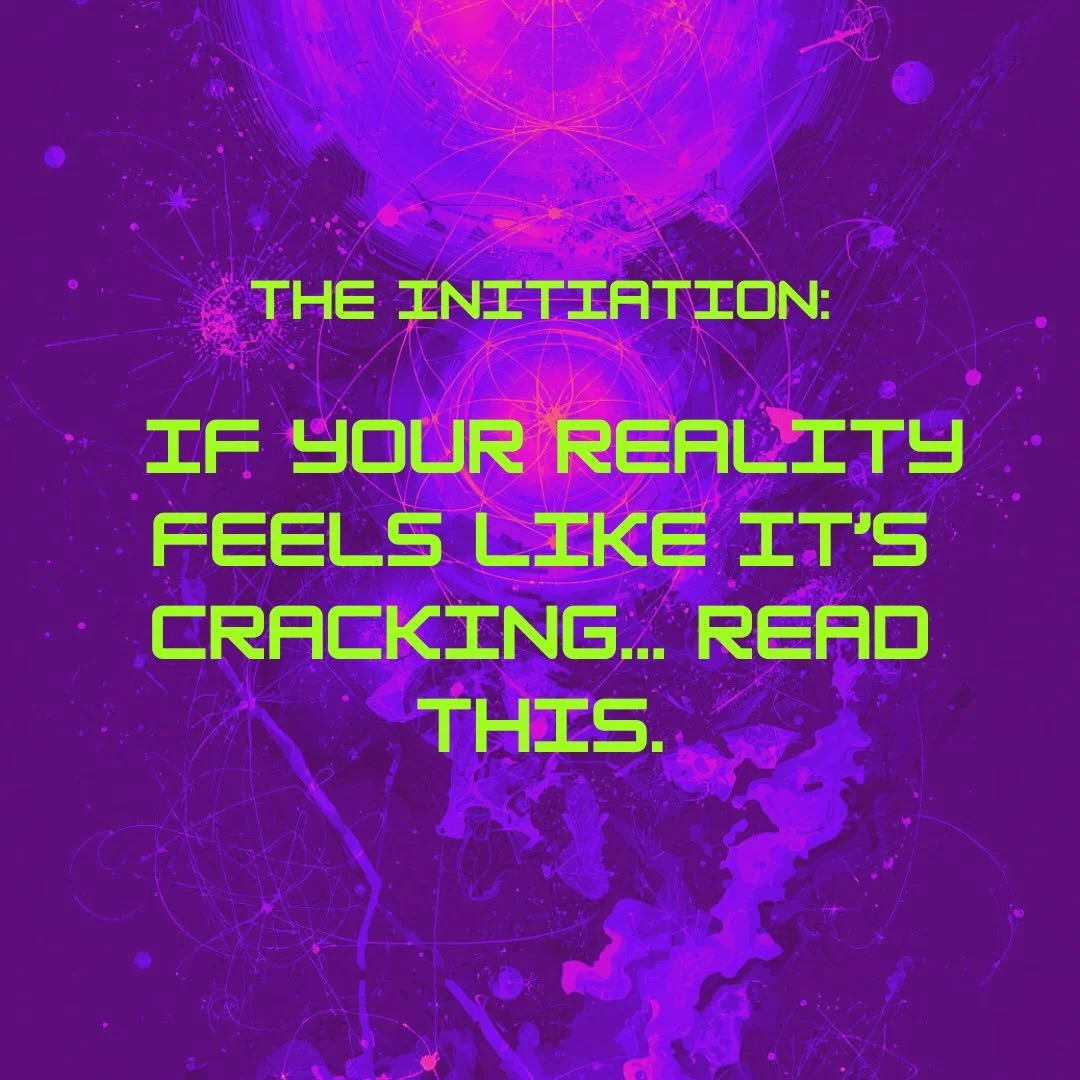 THE INITIATION:

IF YOUR REALITY FEELS LIKE IT'S CRACKING... READ THIS.